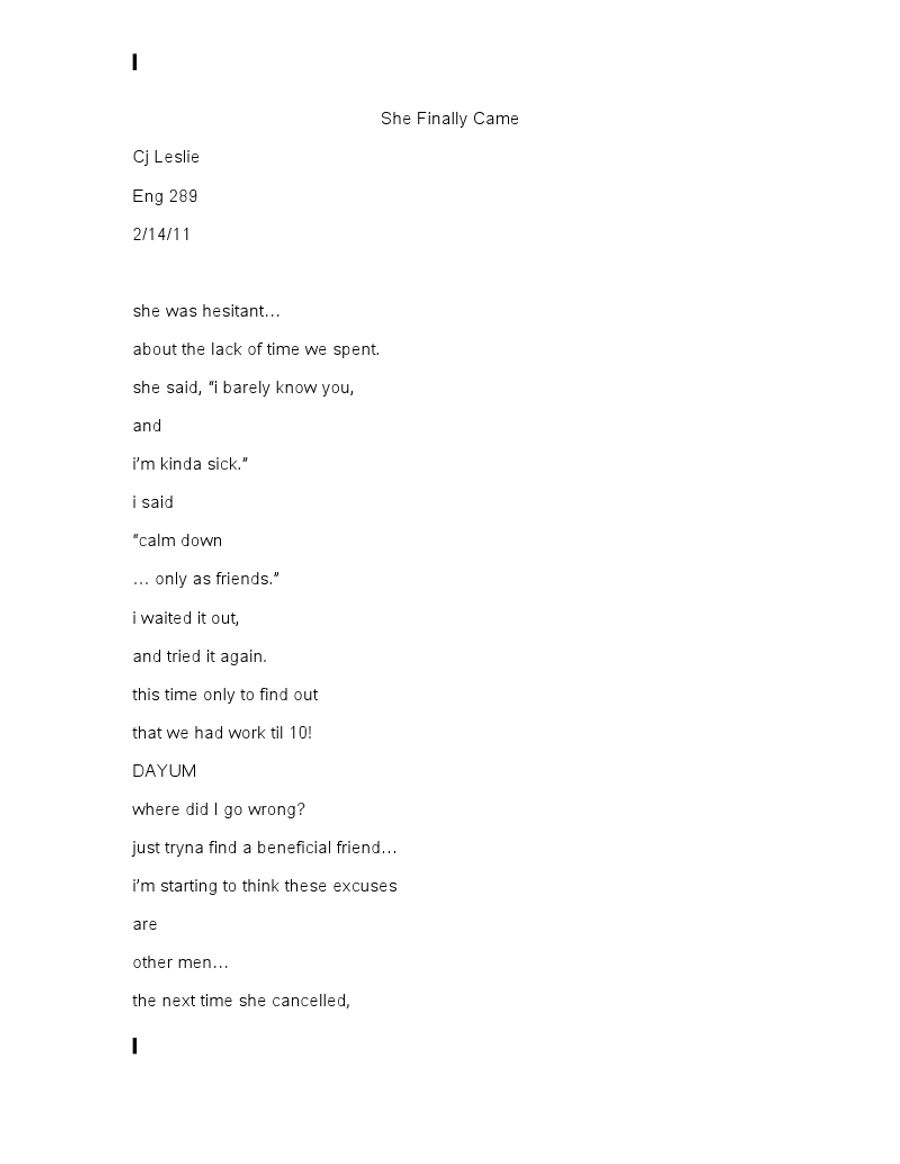 She Finally Came

Cj Leslie

Eng 289

2/14/11

she was hesitant…

about the lack of time we spent.

she said, "i barely know you,

and

i'm kinda sick."

i said

"calm down

… only as friends."

i waited it out,

and tried it again.

this time only to find out

that we had work til 10!

DAYUM

where did I go wrong?

just tryna find a beneficial friend…

i'm starting to think these excuses

are

other men…

the next time she cancelled,